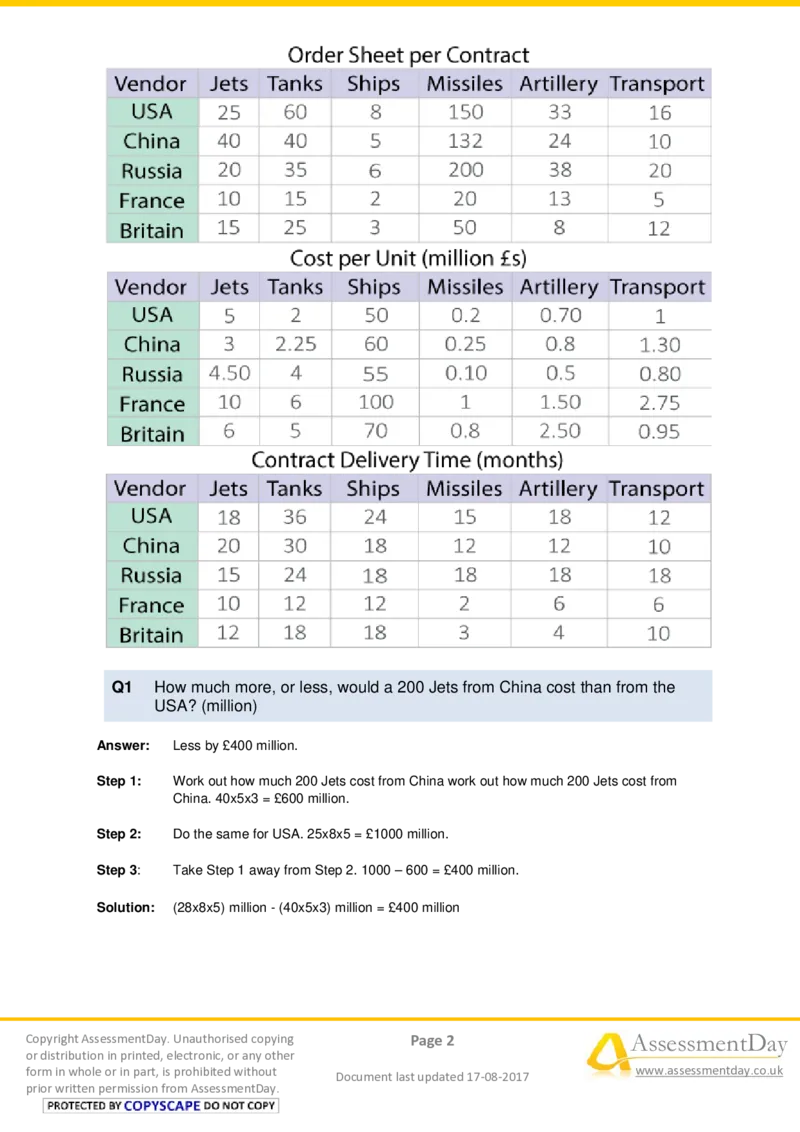 Order Sheet per Contract

| Vendor | Jets | Tanks | Ships | Missiles | Artillery | Transport |
|---|---|---|---|---|---|---|
| USA | 25 | 60 | 8 | 150 | 33 | 16 |
| China | 40 | 40 | 5 | 132 | 24 | 10 |
| Russia | 20 | 35 | 6 | 200 | 38 | 20 |
| France | 10 | 15 | 2 | 20 | 13 | 5 |
| Britain | 15 | 25 | 3 | 50 | 8 | 12 |

Cost per Unit (million £s)

| Vendor | Jets | Tanks | Ships | Missiles | Artillery | Transport |
|---|---|---|---|---|---|---|
| USA | 5 | 2 | 50 | 0.2 | 0.70 | 1 |
| China | 3 | 2.25 | 60 | 0.25 | 0.8 | 1.30 |
| Russia | 4.50 | 4 | 55 | 0.10 | 0.5 | 0.80 |
| France | 10 | 6 | 100 | 1 | 1.50 | 2.75 |
| Britain | 6 | 5 | 70 | 0.8 | 2.50 | 0.95 |

Contract Delivery Time (months)

| Vendor | Jets | Tanks | Ships | Missiles | Artillery | Transport |
|---|---|---|---|---|---|---|
| USA | 18 | 36 | 24 | 15 | 18 | 12 |
| China | 20 | 30 | 18 | 12 | 12 | 10 |
| Russia | 15 | 24 | 18 | 18 | 18 | 18 |
| France | 10 | 12 | 12 | 2 | 6 | 6 |
| Britain | 12 | 18 | 18 | 3 | 4 | 10 |

Q1 How much more, or less, would a 200 Jets from China cost than from the USA? (million)

Answer: Less by £400 million.

Step 1: Work out how much 200 Jets cost from China work out how much 200 Jets cost from China. 40x5x3 = £600 million.

Step 2: Do the same for USA. 25x8x5 = £1000 million.

Step 3: Take Step 1 away from Step 2. 1000 – 600 = £400 million.

Solution: (28x8x5) million - (40x5x3) million = £400 million

Copyright AssessmentDay. Unauthorised copying or distribution in printed, electronic, or any other form in whole or in part, is prohibited without prior written permission from AssessmentDay.
PROTECTED BY COPYSCAPE DO NOT COPY

Page 2

Document last updated 17-08-2017

AssessmentDay
www.assessmentday.co.uk